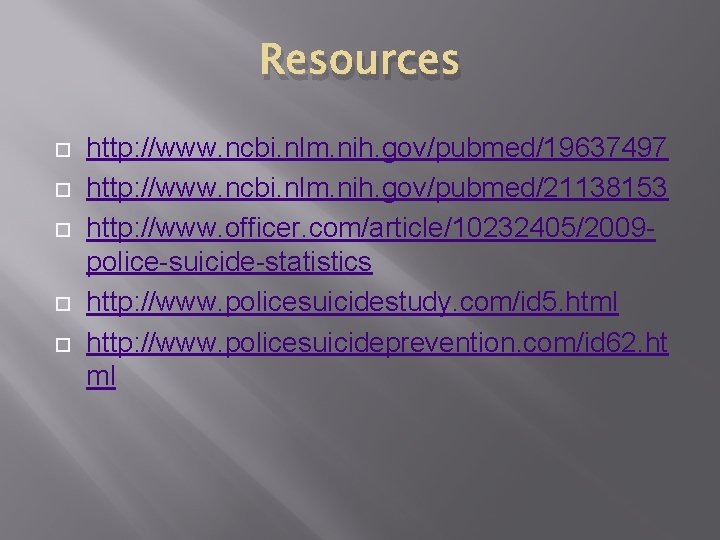 Resources

http://www.ncbi.nlm.nih.gov/pubmed/19637497
http://www.ncbi.nlm.nih.gov/pubmed/21138153
http://www.officer.com/article/10232405/2009-police-suicide-statistics
http://www.policesuicidestudy.com/id5.html
http://www.policesuicideprevention.com/id62.html